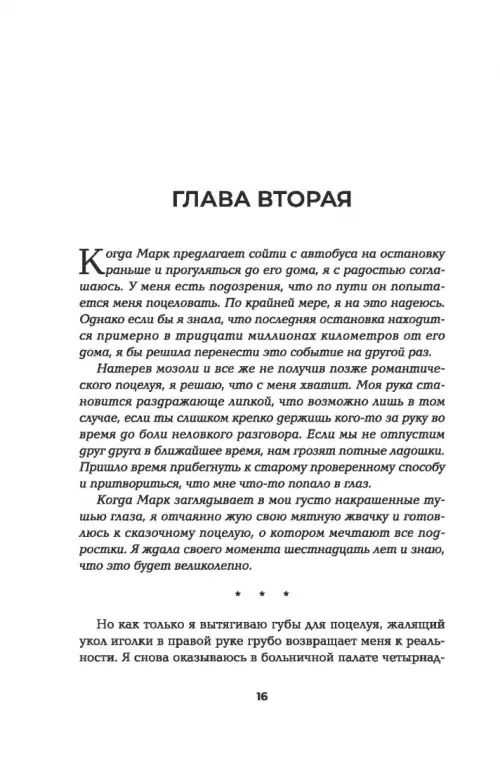 ГЛАВА ВТОРАЯ

Когда Марк предлагает сойти с автобуса на остановку раньше и прогуляться до его дома, я с радостью соглашаюсь. У меня есть подозрения, что по пути он попытается меня поцеловать. По крайней мере, я на это надеюсь. Однако если бы я знала, что последняя остановка находится примерно в тридцати миллионах километров от его дома, я бы решила перенести это событие на другой раз.

Натерев мозоли и все же не получив позже романтического поцелуя, я решаю, что с меня хватит. Моя рука становится раздражающе липкой, что возможно лишь в том случае, если ты слишком крепко держишь кого-то за руку во время до боли неловкого разговора. Если мы не отпустим друг друга в ближайшее время, нам грозят потные ладошки. Пришло время прибегнуть к старому проверенному способу и притвориться, что мне что-то попало в глаз.

Когда Марк заглядывает в мои густо накрашенные тушью глаза, я отчаянно жую свою мятную жвачку и готовлюсь к сказочному поцелую, о котором мечтают все подростки. Я ждала своего момента шестнадцать лет и знаю, что это будет великолепно.

* * *

Но как только я вытягиваю губы для поцелуя, жалящий укол иголки в правой руке грубо возвращает меня к реальности. Я снова оказываюсь в больничной палате четырнад-

16